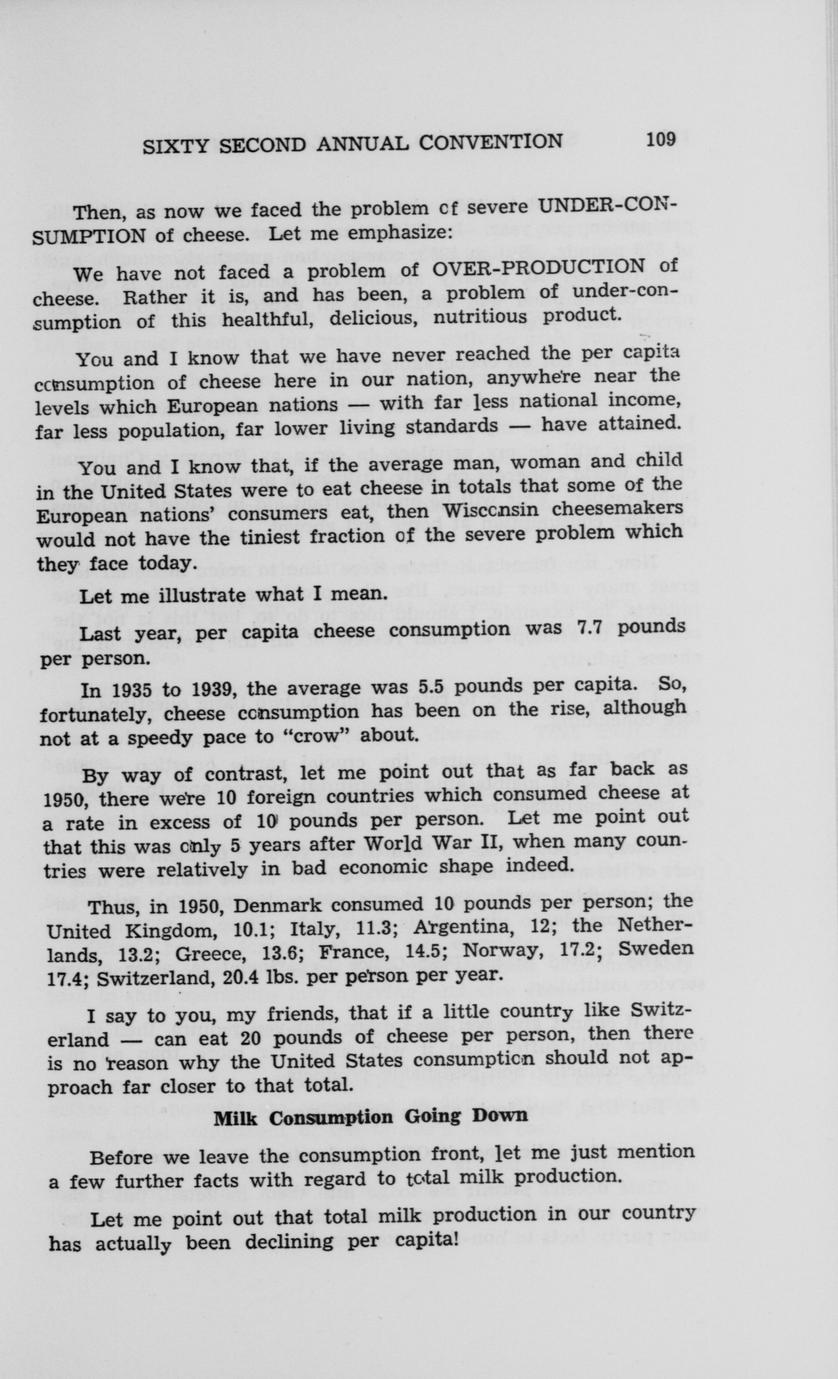 SIXTY SECOND ANNUAL CONVENTION 109

Then, as now we faced the problem of severe UNDER-CONSUMPTION of cheese. Let me emphasize:

We have not faced a problem of OVER-PRODUCTION of cheese. Rather it is, and has been, a problem of under-consumption of this healthful, delicious, nutritious product.

You and I know that we have never reached the per capita consumption of cheese here in our nation, anywhere near the levels which European nations — with far less national income, far less population, far lower living standards — have attained.

You and I know that, if the average man, woman and child in the United States were to eat cheese in totals that some of the European nations' consumers eat, then Wisconsin cheesemakers would not have the tiniest fraction of the severe problem which they face today.

Let me illustrate what I mean.

Last year, per capita cheese consumption was 7.7 pounds per person.

In 1935 to 1939, the average was 5.5 pounds per capita. So, fortunately, cheese consumption has been on the rise, although not at a speedy pace to "crow" about.

By way of contrast, let me point out that as far back as 1950, there were 10 foreign countries which consumed cheese at a rate in excess of 10 pounds per person. Let me point out that this was only 5 years after World War II, when many countries were relatively in bad economic shape indeed.

Thus, in 1950, Denmark consumed 10 pounds per person; the United Kingdom, 10.1; Italy, 11.3; Argentina, 12; the Netherlands, 13.2; Greece, 13.6; France, 14.5; Norway, 17.2; Sweden 17.4; Switzerland, 20.4 lbs. per person per year.

I say to you, my friends, that if a little country like Switzerland — can eat 20 pounds of cheese per person, then there is no reason why the United States consumption should not approach far closer to that total.

Milk Consumption Going Down

Before we leave the consumption front, let me just mention a few further facts with regard to total milk production.

Let me point out that total milk production in our country has actually been declining per capita!